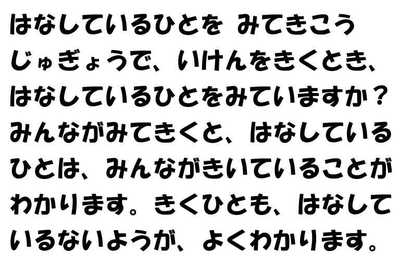 はなしているひとを　みてきこう

じゅぎょうで、いけんをきくとき、はなしているひとをみていますか？みんながみてきくと、はなしているひとは、みんながきいていることがわかります。きくひとも、はなしているないようが、よくわかります。